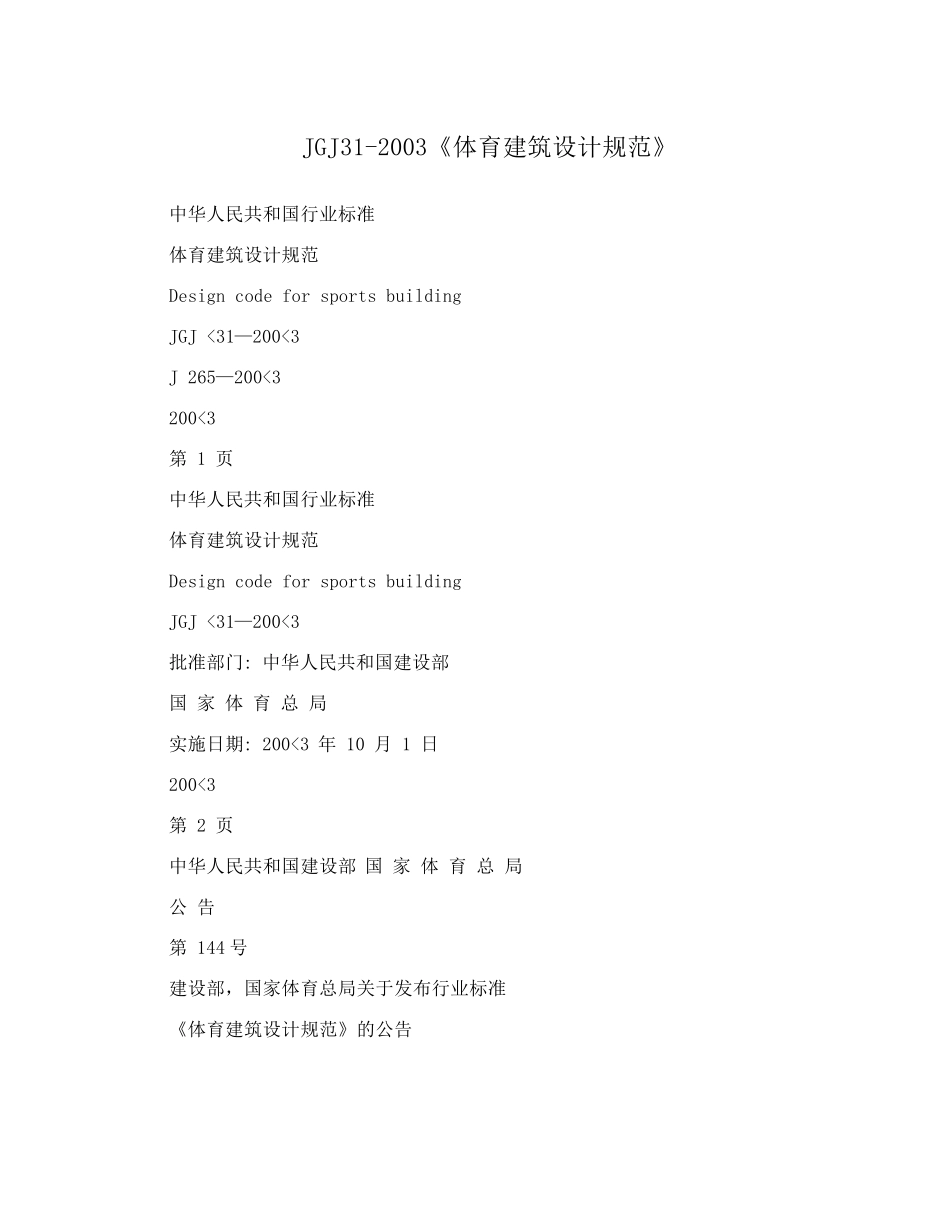 JGJ31-2003《体育建筑设计规范》

中华人民共和国行业标准

体育建筑设计规范

Design code for sports building

JGJ <31—200<3

J 265—200<3

200<3

第 1 页

中华人民共和国行业标准

体育建筑设计规范

Design code for sports building

JGJ <31—200<3

批准部门: 中华人民共和国建设部

国 家 体 育 总 局

实施日期: 200<3 年 10 月 1 日

200<3

第 2 页

中华人民共和国建设部 国 家 体 育 总 局

公 告

第 144 号

建设部，国家体育总局关于发布行业标准

《体育建筑设计规范》的公告